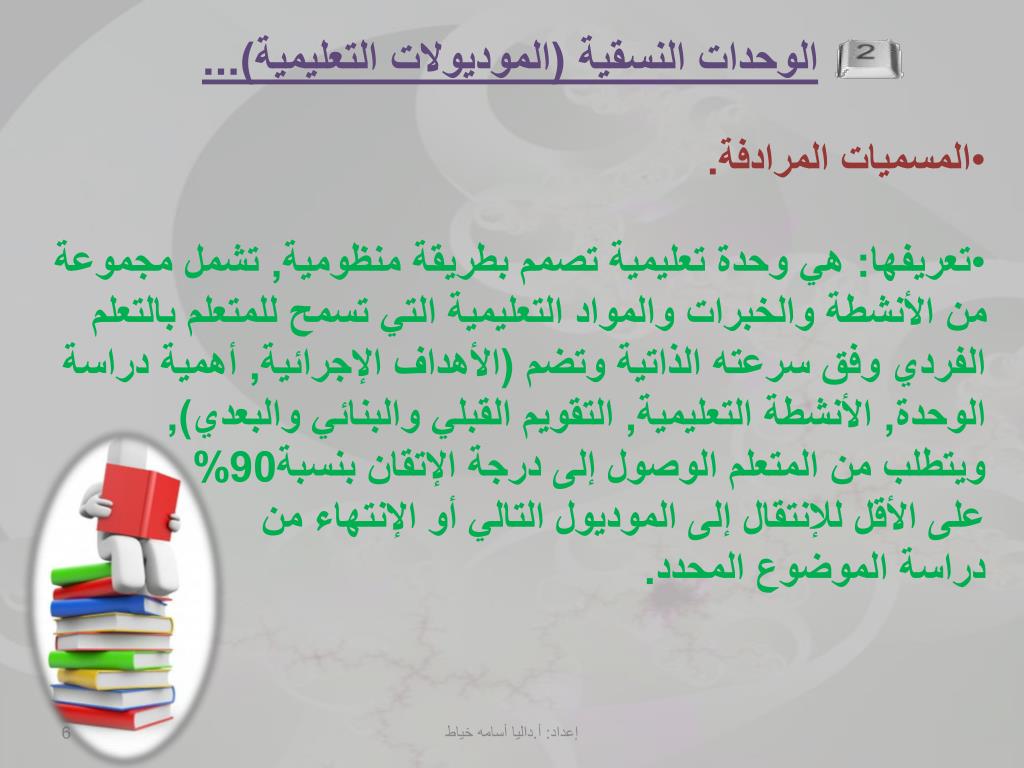 2 الوحدات النسقية (الموديولات التعليمية)...

•المسميات المرادفة.

•تعريفها: هي وحدة تعليمية تصمم بطريقة منظومية, تشمل مجموعة من الأنشطة والخبرات والمواد التعليمية التي تسمح للمتعلم بالتعلم الفردي وفق سرعته الذاتية وتضم (الأهداف الإجرائية, أهمية دراسة الوحدة, الأنشطة التعليمية, التقويم القبلي والبنائي والبعدي), ويتطلب من المتعلم الوصول إلى درجة الإتقان بنسبة90% على الأقل للإنتقال إلى الموديول التالي أو الإنتهاء من دراسة الموضوع المحدد.

6

إعداد: أ.داليا أسامه خياط